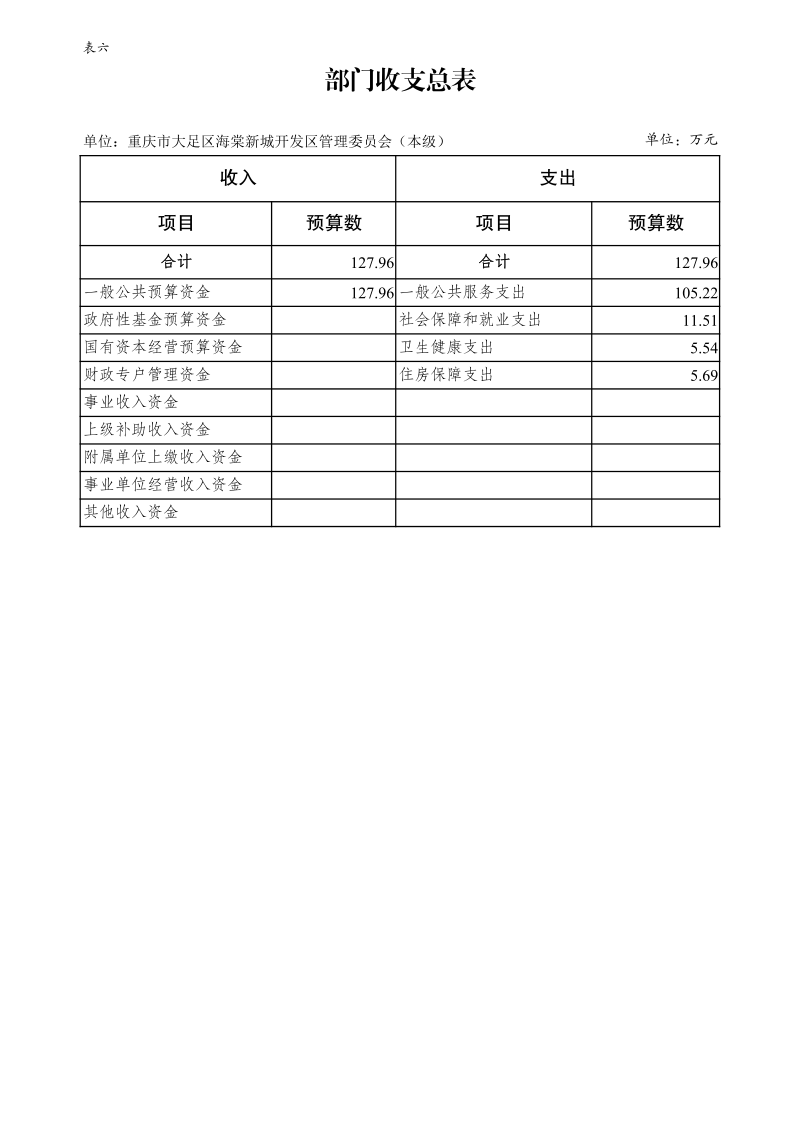 表六

部门收支总表

单位：重庆市大足区海棠新城开发区管理委员会（本级）

单位：万元

| 收入 | | 支出 | |
|---|---|---|---|
| 项目 | 预算数 | 项目 | 预算数 |
| 合计 | 127.96 | 合计 | 127.96 |
| 一般公共预算资金 | 127.96 | 一般公共服务支出 | 105.22 |
| 政府性基金预算资金 | | 社会保障和就业支出 | 11.51 |
| 国有资本经营预算资金 | | 卫生健康支出 | 5.54 |
| 财政专户管理资金 | | 住房保障支出 | 5.69 |
| 事业收入资金 | | | |
| 上级补助收入资金 | | | |
| 附属单位上缴收入资金 | | | |
| 事业单位经营收入资金 | | | |
| 其他收入资金 | | | |